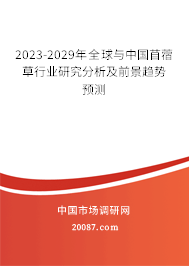 2023-2029年全球与中国苜蓿草行业研究分析及前景趋势预测

中国市场调研网

20087.com